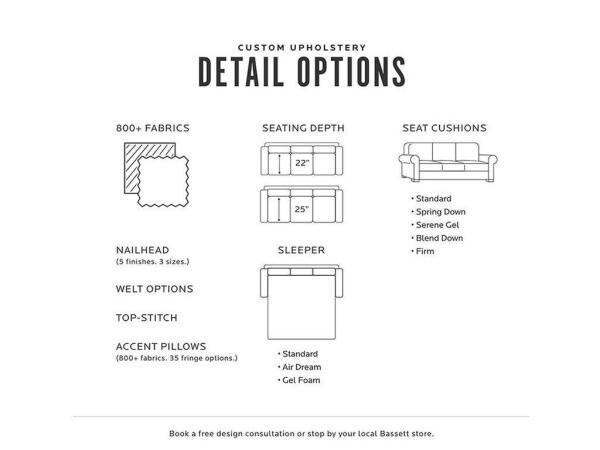 CUSTOM UPHOLSTERY
DETAIL OPTIONS

800+ FABRICS

NAILHEAD
(5 finishes. 3 sizes.)

WELT OPTIONS

TOP-STITCH

ACCENT PILLOWS
(800+ fabrics. 35 fringe options.)

SEATING DEPTH

22"

25"

SLEEPER

• Standard
• Air Dream
• Gel Foam

SEAT CUSHIONS

• Standard
• Spring Down
• Serene Gel
• Blend Down
• Firm

Book a free design consultation or stop by your local Bassett store.